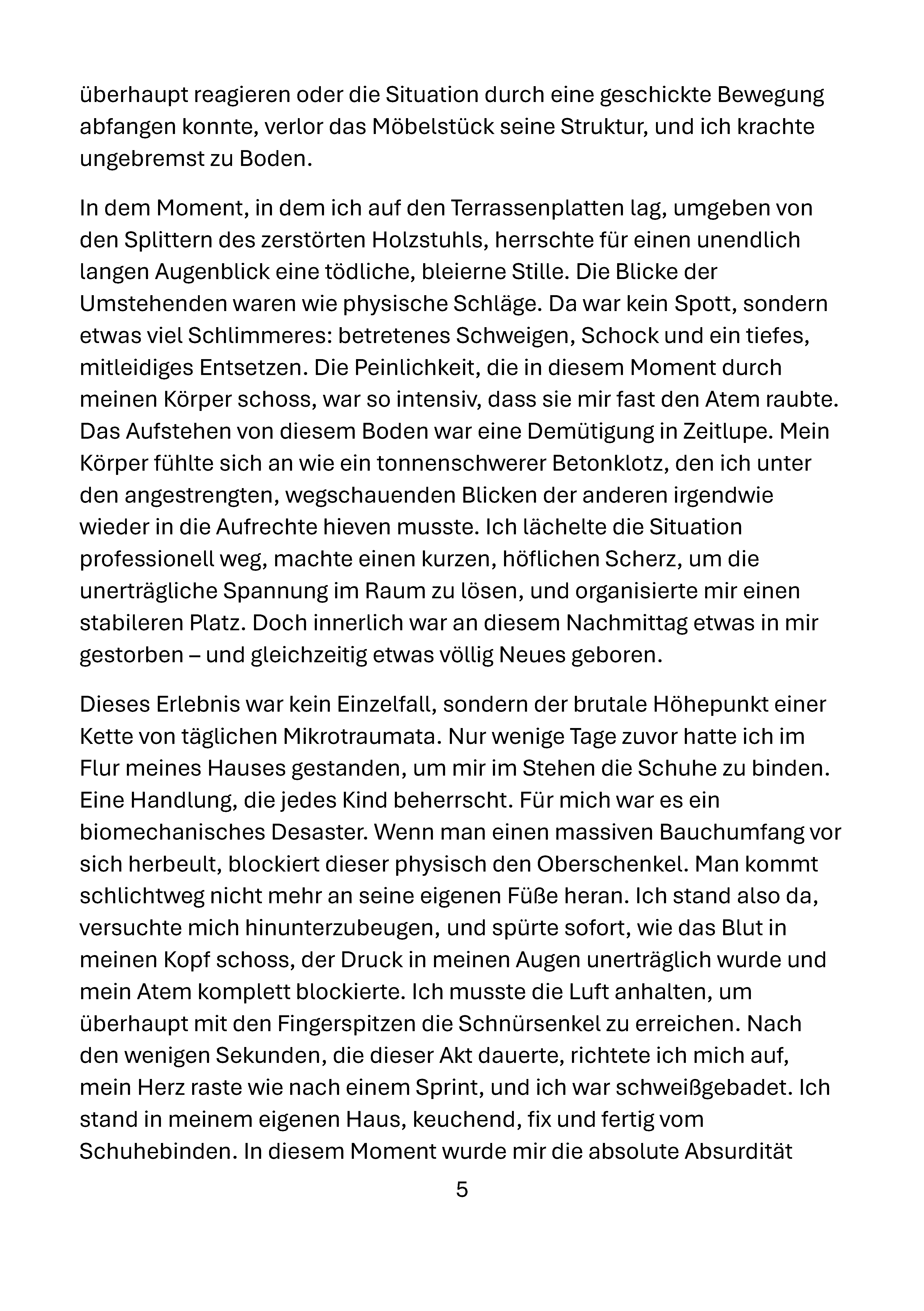 überhaupt reagieren oder die Situation durch eine geschickte Bewegung abfangen konnte, verlor das Möbelstück seine Struktur, und ich krachte ungebremst zu Boden.

In dem Moment, in dem ich auf den Terrassenplatten lag, umgeben von den Splittern des zerstörten Holzstuhls, herrschte für einen unendlich langen Augenblick eine tödliche, bleierne Stille. Die Blicke der Umstehenden waren wie physische Schläge. Da war kein Spott, sondern etwas viel Schlimmeres: betretenes Schweigen, Schock und ein tiefes, mitleidiges Entsetzen. Die Peinlichkeit, die in diesem Moment durch meinen Körper schoss, war so intensiv, dass sie mir fast den Atem raubte. Das Aufstehen von diesem Boden war eine Demütigung in Zeitlupe. Mein Körper fühlte sich an wie ein tonnenschwerer Betonklotz, den ich unter den angestrengten, wegschauenden Blicken der anderen irgendwie wieder in die Aufrechte hieven musste. Ich lächelte die Situation professionell weg, machte einen kurzen, höflichen Scherz, um die unerträgliche Spannung im Raum zu lösen, und organisierte mir einen stabileren Platz. Doch innerlich war an diesem Nachmittag etwas in mir gestorben – und gleichzeitig etwas völlig Neues geboren.

Dieses Erlebnis war kein Einzelfall, sondern der brutale Höhepunkt einer Kette von täglichen Mikrotraumata. Nur wenige Tage zuvor hatte ich im Flur meines Hauses gestanden, um mir im Stehen die Schuhe zu binden. Eine Handlung, die jedes Kind beherrscht. Für mich war es ein biomechanisches Desaster. Wenn man einen massiven Bauchumfang vor sich herbeult, blockiert dieser physisch den Oberschenkel. Man kommt schlichtweg nicht mehr an seine eigenen Füße heran. Ich stand also da, versuchte mich hinunterzubeugen, und spürte sofort, wie das Blut in meinen Kopf schoss, der Druck in meinen Augen unerträglich wurde und mein Atem komplett blockierte. Ich musste die Luft anhalten, um überhaupt mit den Fingerspitzen die Schnürsenkel zu erreichen. Nach den wenigen Sekunden, die dieser Akt dauerte, richtete ich mich auf, mein Herz raste wie nach einem Sprint, und ich war schweißgebadet. Ich stand in meinem eigenen Haus, keuchend, fix und fertig vom Schuhebinden. In diesem Moment wurde mir die absolute Absurdität

5